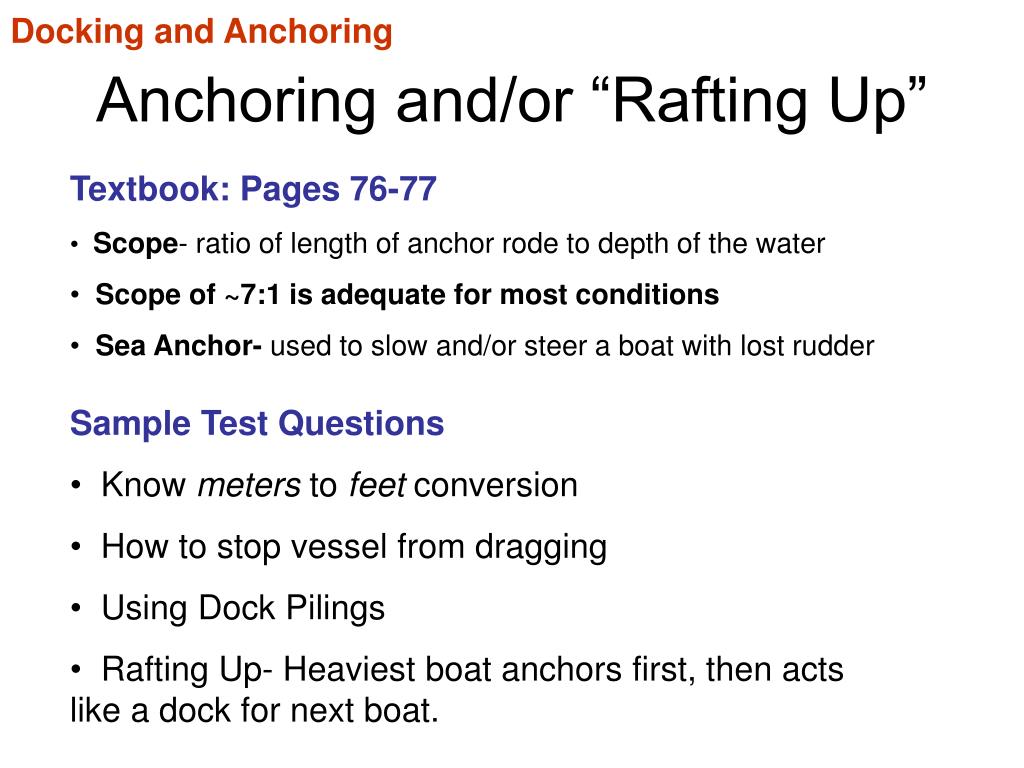 Docking and Anchoring

Anchoring and/or “Rafting Up”

Textbook: Pages 76-77

• Scope- ratio of length of anchor rode to depth of the water

• Scope of ~7:1 is adequate for most conditions

• Sea Anchor- used to slow and/or steer a boat with lost rudder

Sample Test Questions

• Know meters to feet conversion

• How to stop vessel from dragging

• Using Dock Pilings

• Rafting Up- Heaviest boat anchors first, then acts like a dock for next boat.